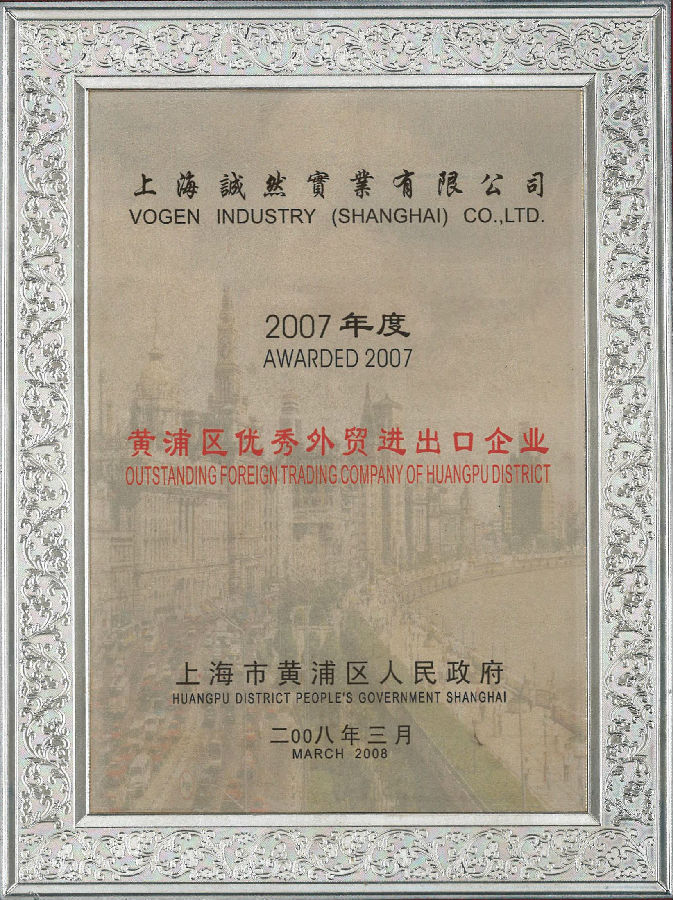 上海誠然實業有限公司
VOGEN INDUSTRY (SHANGHAI) CO.,LTD.

2007年度
AWARDED 2007

黄浦区优秀外贸进出口企业
OUTSTANDING FOREIGN TRADING COMPANY OF HUANGPU DISTRICT

上海市黄浦区人民政府
HUANGPU DISTRICT PEOPLE'S GOVERNMENT SHANGHAI

二00八年三月
MARCH 2008